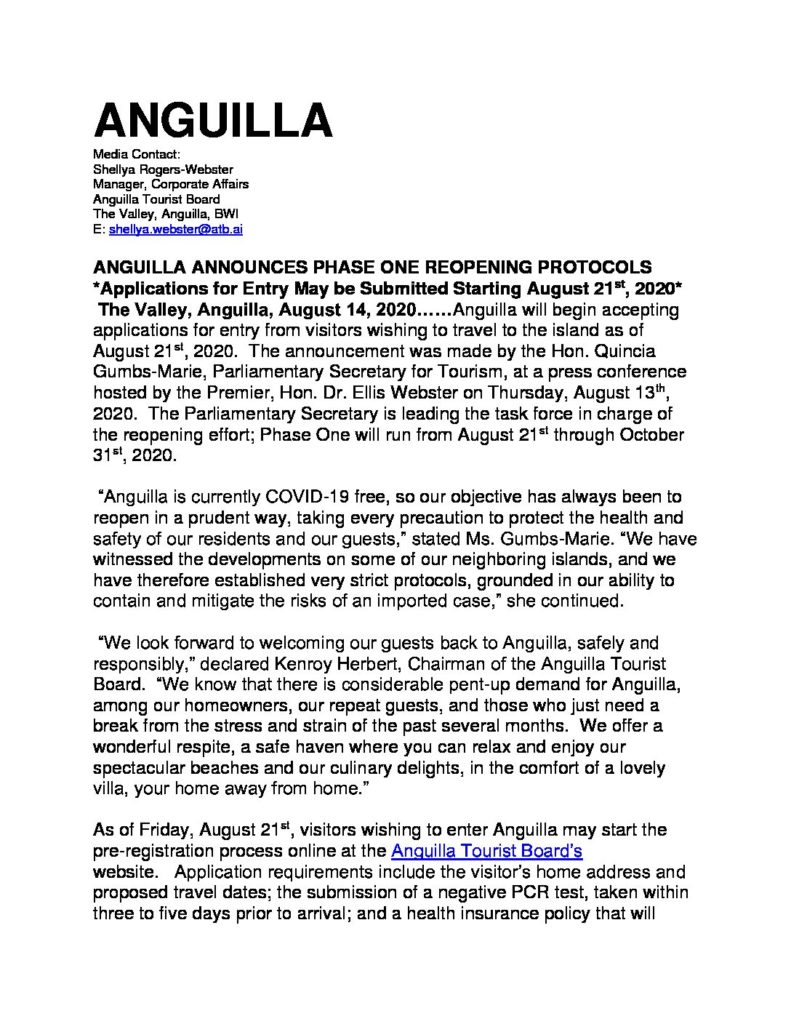 ANGUILLA

Media Contact:
Shellya Rogers-Webster
Manager, Corporate Affairs
Anguilla Tourist Board
The Valley, Anguilla, BWI
E: shellya.webster@atb.ai

ANGUILLA ANNOUNCES PHASE ONE REOPENING PROTOCOLS
*Applications for Entry May be Submitted Starting August 21$^{st}$, 2020*
The Valley, Anguilla, August 14, 2020……Anguilla will begin accepting applications for entry from visitors wishing to travel to the island as of August 21$^{st}$, 2020. The announcement was made by the Hon. Quincia Gumbs-Marie, Parliamentary Secretary for Tourism, at a press conference hosted by the Premier, Hon. Dr. Ellis Webster on Thursday, August 13$^{th}$, 2020. The Parliamentary Secretary is leading the task force in charge of the reopening effort; Phase One will run from August 21$^{st}$ through October 31$^{st}$, 2020.

"Anguilla is currently COVID-19 free, so our objective has always been to reopen in a prudent way, taking every precaution to protect the health and safety of our residents and our guests," stated Ms. Gumbs-Marie. "We have witnessed the developments on some of our neighboring islands, and we have therefore established very strict protocols, grounded in our ability to contain and mitigate the risks of an imported case," she continued.

"We look forward to welcoming our guests back to Anguilla, safely and responsibly," declared Kenroy Herbert, Chairman of the Anguilla Tourist Board. "We know that there is considerable pent-up demand for Anguilla, among our homeowners, our repeat guests, and those who just need a break from the stress and strain of the past several months. We offer a wonderful respite, a safe haven where you can relax and enjoy our spectacular beaches and our culinary delights, in the comfort of a lovely villa, your home away from home."

As of Friday, August 21$^{st}$, visitors wishing to enter Anguilla may start the pre-registration process online at the Anguilla Tourist Board's website. Application requirements include the visitor's home address and proposed travel dates; the submission of a negative PCR test, taken within three to five days prior to arrival; and a health insurance policy that will